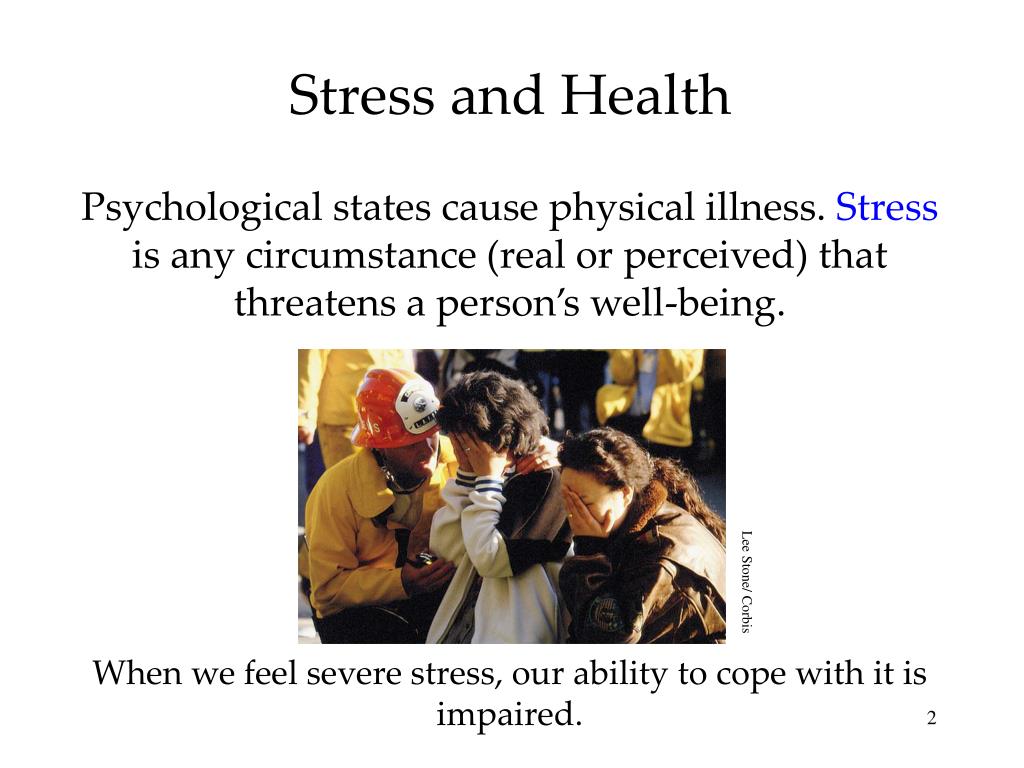 Stress and Health

Psychological states cause physical illness. Stress is any circumstance (real or perceived) that threatens a person's well-being.

Lee Stone/ Corbis

When we feel severe stress, our ability to cope with it is impaired.

2